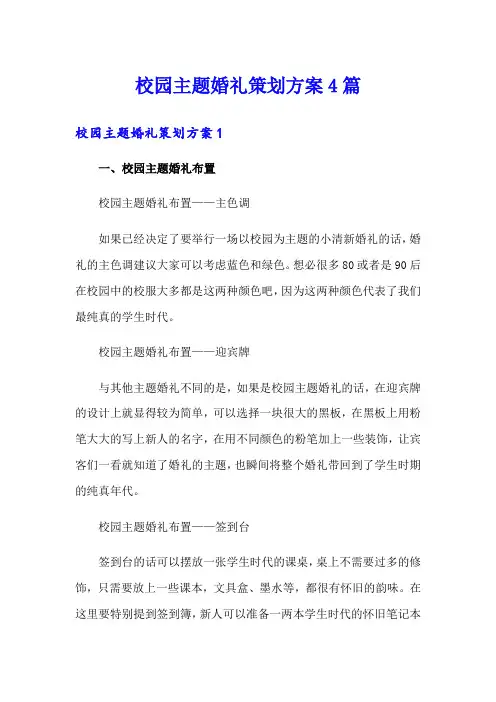 校园主题婚礼策划方案4篇

校园主题婚礼策划方案1

一、校园主题婚礼布置

校园主题婚礼布置——主色调

如果已经决定了要举行一场以校园为主题的小清新婚礼的话，婚礼的主色调建议大家可以考虑蓝色和绿色。想必很多80或者是90后在校园中的校服大多都是这两种颜色吧，因为这两种颜色代表了我们最纯真的学生时代。

校园主题婚礼布置——迎宾牌

与其他主题婚礼不同的是，如果是校园主题婚礼的话，在迎宾牌的设计上就显得较为简单，可以选择一块很大的黑板，在黑板上用粉笔大大的写上新人的名字，在用不同颜色的粉笔加上一些装饰，让宾客们一看就知道了婚礼的主题，也瞬间将整个婚礼带回到了学生时期的纯真年代。

校园主题婚礼布置——签到台

签到台的话可以摆放一张学生时代的课桌，桌上不需要过多的修饰，只需要放上一些课本，文具盒、墨水等，都很有怀旧的韵味。在这里要特别提到签到簿，新人可以准备一两本学生时代的怀旧笔记本